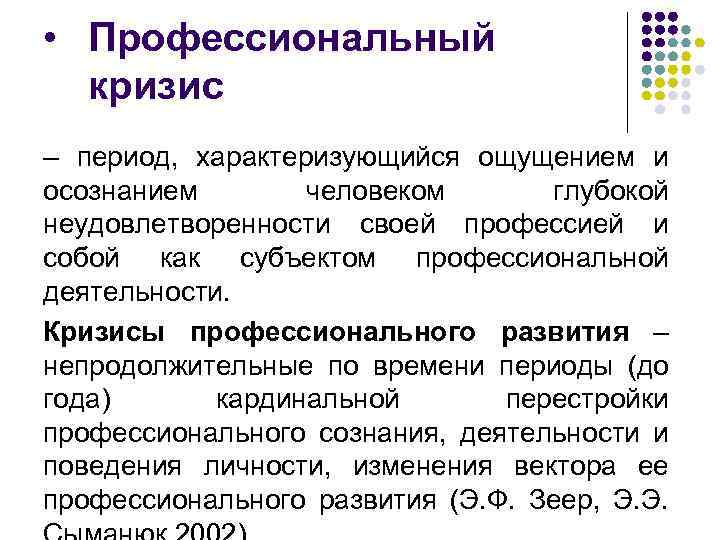 • Профессиональный кризис

– период, характеризующийся ощущением и осознанием человеком глубокой неудовлетворенности своей профессией и собой как субъектом профессиональной деятельности.

Кризисы профессионального развития – непродолжительные по времени периоды (до года) кардинальной перестройки профессионального сознания, деятельности и поведения личности, изменения вектора ее профессионального развития (Э.Ф. Зеер, Э.Э. Сыманюк 2002)